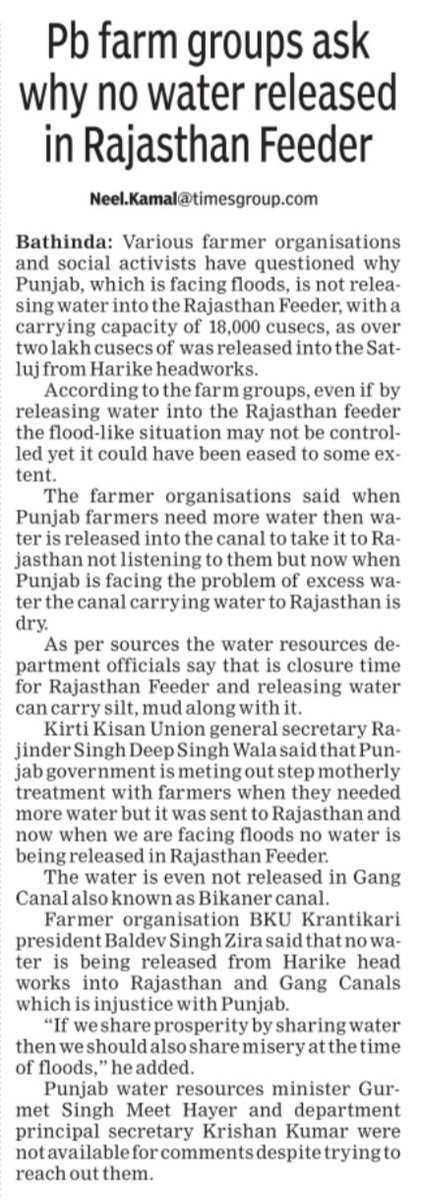 Pb farm groups ask why no water released in Rajasthan Feeder

Neel.Kamal@timesgroup.com

Bathinda: Various farmer organisations and social activists have questioned why Punjab, which is facing floods, is not releasing water into the Rajasthan Feeder, with a carrying capacity of 18,000 cusecs, as over two lakh cusecs of was released into the Satluj from Harike headworks.

According to the farm groups, even if by releasing water into the Rajasthan feeder the flood-like situation may not be controlled yet it could have been eased to some extent.

The farmer organisations said when Punjab farmers need more water then water is released into the canal to take it to Rajasthan not listening to them but now when Punjab is facing the problem of excess water the canal carrying water to Rajasthan is dry.

As per sources the water resources department officials say that is closure time for Rajasthan Feeder and releasing water can carry silt, mud along with it.

Kirti Kisan Union general secretary Rajinder Singh Deep Singh Wala said that Punjab government is meting out step motherly treatment with farmers when they needed more water but it was sent to Rajasthan and now when we are facing floods no water is being released in Rajasthan Feeder.

The water is even not released in Gang Canal also known as Bikaner canal.

Farmer organisation BKU Krantikari president Baldev Singh Zira said that no water is being released from Harike head works into Rajasthan and Gang Canals which is injustice with Punjab.

"If we share prosperity by sharing water then we should also share misery at the time of floods," he added.

Punjab water resources minister Gurmet Singh Meet Hayer and department principal secretary Krishan Kumar were not available for comments despite trying to reach out them.